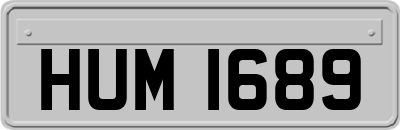 HUM 1689